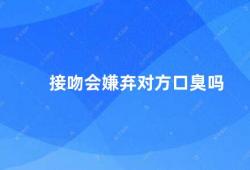 接吻会嫌弃对方口臭吗